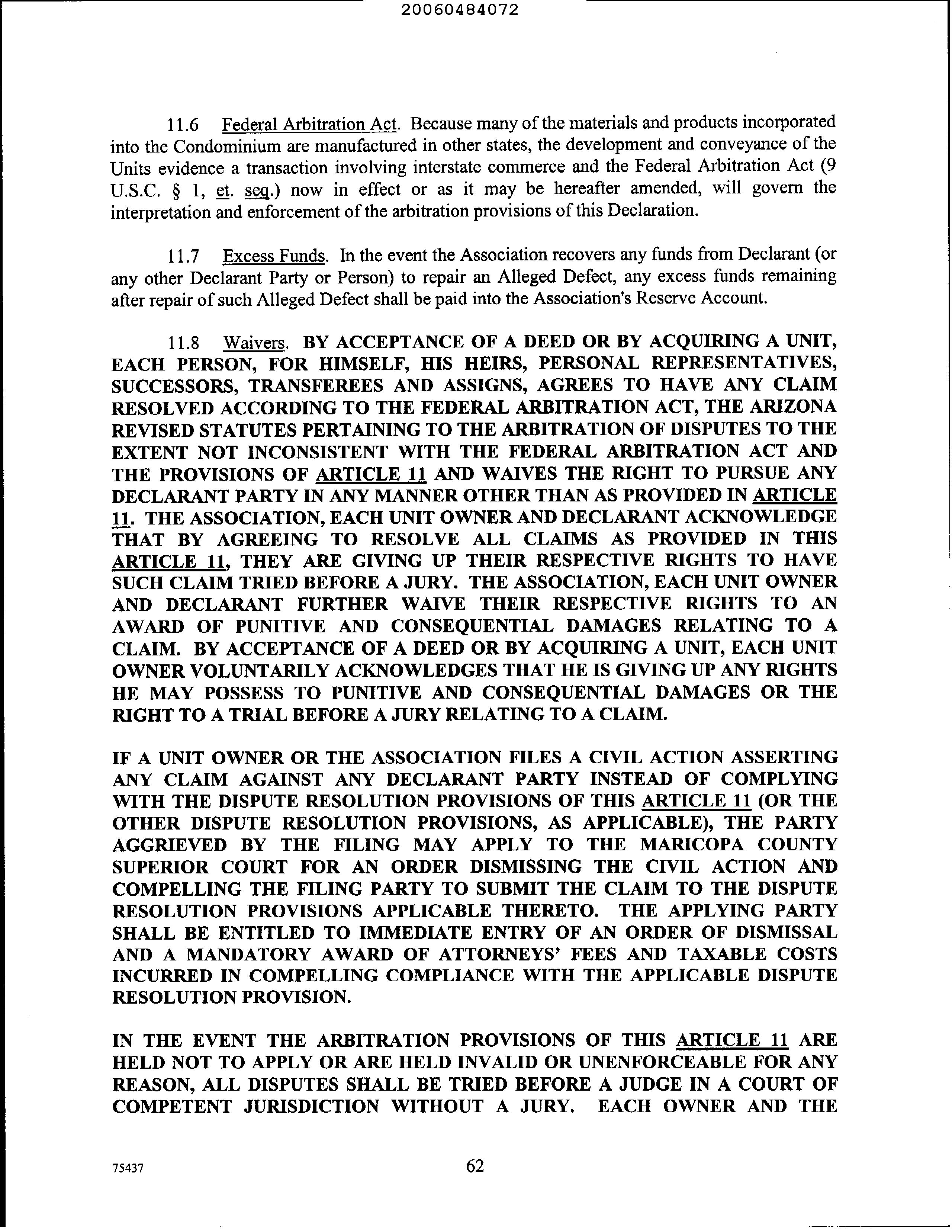 20060484072

11.6 Federal Arbitration Act. Because many of the materials and products incorporated into the Condominium are manufactured in other states, the development and conveyance of the Units evidence a transaction involving interstate commerce and the Federal Arbitration Act (9 U.S.C. § 1, et. seq.) now in effect or as it may be hereafter amended, will govern the interpretation and enforcement of the arbitration provisions of this Declaration.

11.7 Excess Funds. In the event the Association recovers any funds from Declarant (or any other Declarant Party or Person) to repair an Alleged Defect, any excess funds remaining after repair of such Alleged Defect shall be paid into the Association's Reserve Account.

11.8 Waivers. BY ACCEPTANCE OF A DEED OR BY ACQUIRING A UNIT, EACH PERSON, FOR HIMSELF, HIS HEIRS, PERSONAL REPRESENTATIVES, SUCCESSORS, TRANSFEREES AND ASSIGNS, AGREES TO HAVE ANY CLAIM RESOLVED ACCORDING TO THE FEDERAL ARBITRATION ACT, THE ARIZONA REVISED STATUTES PERTAINING TO THE ARBITRATION OF DISPUTES TO THE EXTENT NOT INCONSISTENT WITH THE FEDERAL ARBITRATION ACT AND THE PROVISIONS OF ARTICLE 11 AND WAIVES THE RIGHT TO PURSUE ANY DECLARANT PARTY IN ANY MANNER OTHER THAN AS PROVIDED IN ARTICLE 11. THE ASSOCIATION, EACH UNIT OWNER AND DECLARANT ACKNOWLEDGE THAT BY AGREEING TO RESOLVE ALL CLAIMS AS PROVIDED IN THIS ARTICLE 11, THEY ARE GIVING UP THEIR RESPECTIVE RIGHTS TO HAVE SUCH CLAIM TRIED BEFORE A JURY. THE ASSOCIATION, EACH UNIT OWNER AND DECLARANT FURTHER WAIVE THEIR RESPECTIVE RIGHTS TO AN AWARD OF PUNITIVE AND CONSEQUENTIAL DAMAGES RELATING TO A CLAIM. BY ACCEPTANCE OF A DEED OR BY ACQUIRING A UNIT, EACH UNIT OWNER VOLUNTARILY ACKNOWLEDGES THAT HE IS GIVING UP ANY RIGHTS HE MAY POSSESS TO PUNITIVE AND CONSEQUENTIAL DAMAGES OR THE RIGHT TO A TRIAL BEFORE A JURY RELATING TO A CLAIM.

IF A UNIT OWNER OR THE ASSOCIATION FILES A CIVIL ACTION ASSERTING ANY CLAIM AGAINST ANY DECLARANT PARTY INSTEAD OF COMPLYING WITH THE DISPUTE RESOLUTION PROVISIONS OF THIS ARTICLE 11 (OR THE OTHER DISPUTE RESOLUTION PROVISIONS, AS APPLICABLE), THE PARTY AGGRIEVED BY THE FILING MAY APPLY TO THE MARICOPA COUNTY SUPERIOR COURT FOR AN ORDER DISMISSING THE CIVIL ACTION AND COMPELLING THE FILING PARTY TO SUBMIT THE CLAIM TO THE DISPUTE RESOLUTION PROVISIONS APPLICABLE THERETO. THE APPLYING PARTY SHALL BE ENTITLED TO IMMEDIATE ENTRY OF AN ORDER OF DISMISSAL AND A MANDATORY AWARD OF ATTORNEYS' FEES AND TAXABLE COSTS INCURRED IN COMPELLING COMPLIANCE WITH THE APPLICABLE DISPUTE RESOLUTION PROVISION.

IN THE EVENT THE ARBITRATION PROVISIONS OF THIS ARTICLE 11 ARE HELD NOT TO APPLY OR ARE HELD INVALID OR UNENFORCEABLE FOR ANY REASON, ALL DISPUTES SHALL BE TRIED BEFORE A JUDGE IN A COURT OF COMPETENT JURISDICTION WITHOUT A JURY. EACH OWNER AND THE

75437

62